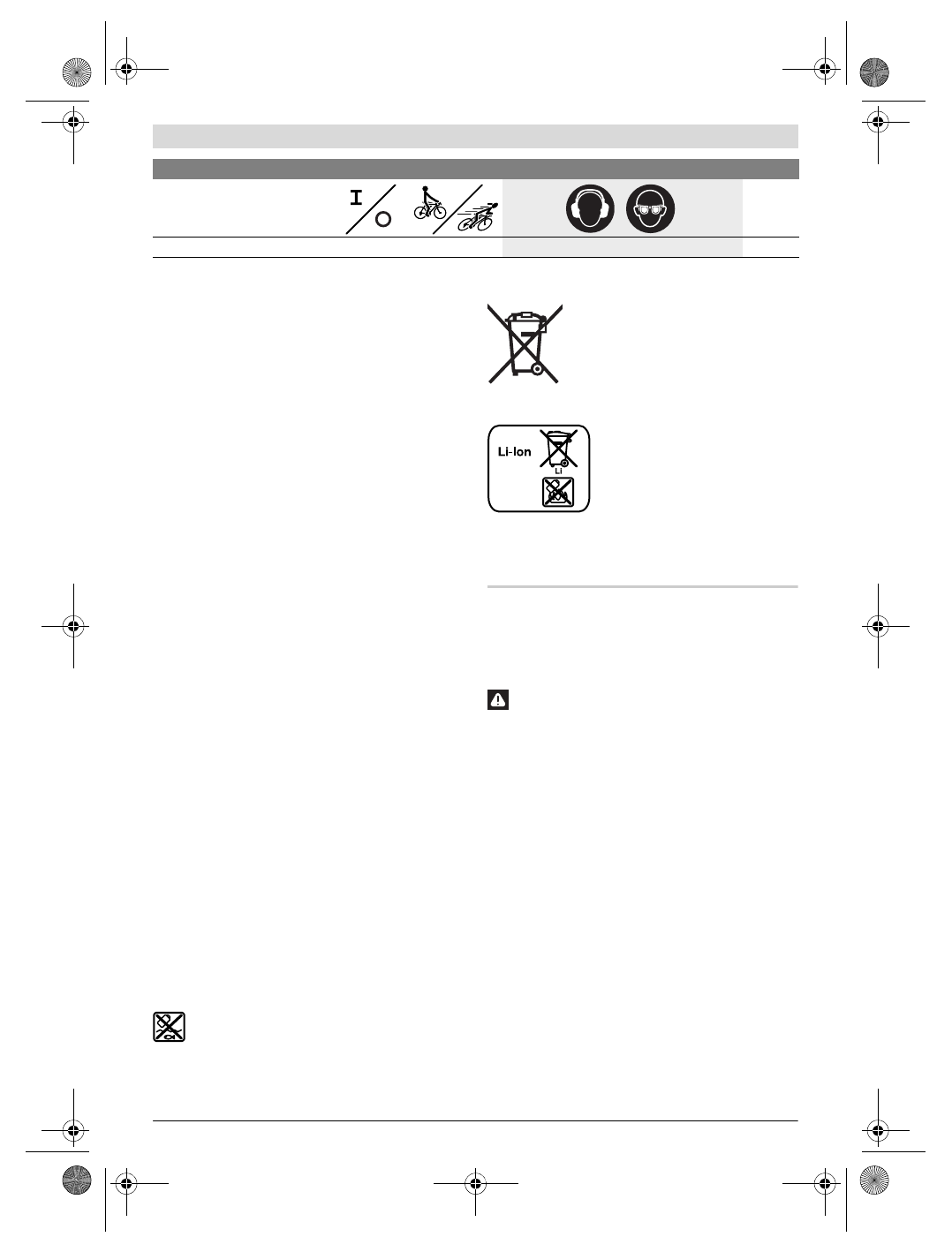 Li-Ion

Li